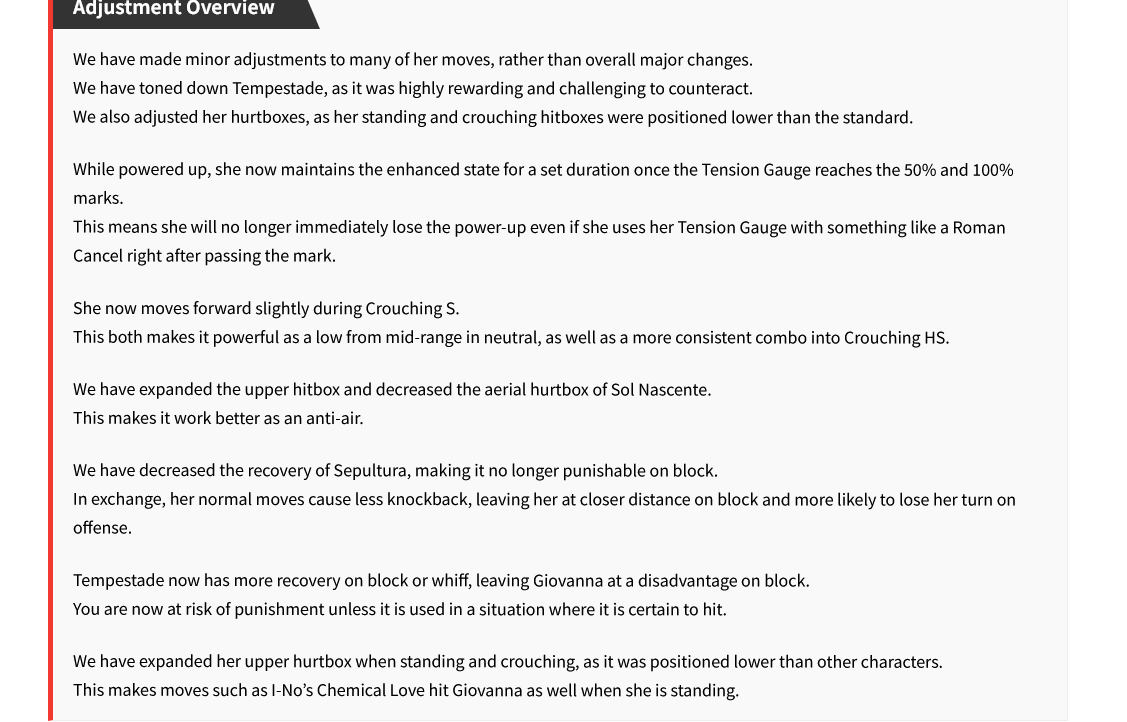 Adjustment Overview

We have made minor adjustments to many of her moves, rather than overall major changes.
We have toned down Tempestade, as it was highly rewarding and challenging to counteract.
We also adjusted her hurtboxes, as her standing and crouching hitboxes were positioned lower than the standard.

While powered up, she now maintains the enhanced state for a set duration once the Tension Gauge reaches the 50% and 100% marks.
This means she will no longer immediately lose the power-up even if she uses her Tension Gauge with something like a Roman Cancel right after passing the mark.

She now moves forward slightly during Crouching S.
This both makes it powerful as a low from mid-range in neutral, as well as a more consistent combo into Crouching HS.

We have expanded the upper hitbox and decreased the aerial hurtbox of Sol Nascente.
This makes it work better as an anti-air.

We have decreased the recovery of Sepultura, making it no longer punishable on block.
In exchange, her normal moves cause less knockback, leaving her at closer distance on block and more likely to lose her turn on offense.

Tempestade now has more recovery on block or whiff, leaving Giovanna at a disadvantage on block.
You are now at risk of punishment unless it is used in a situation where it is certain to hit.

We have expanded her upper hurtbox when standing and crouching, as it was positioned lower than other characters.
This makes moves such as I-No's Chemical Love hit Giovanna as well when she is standing.